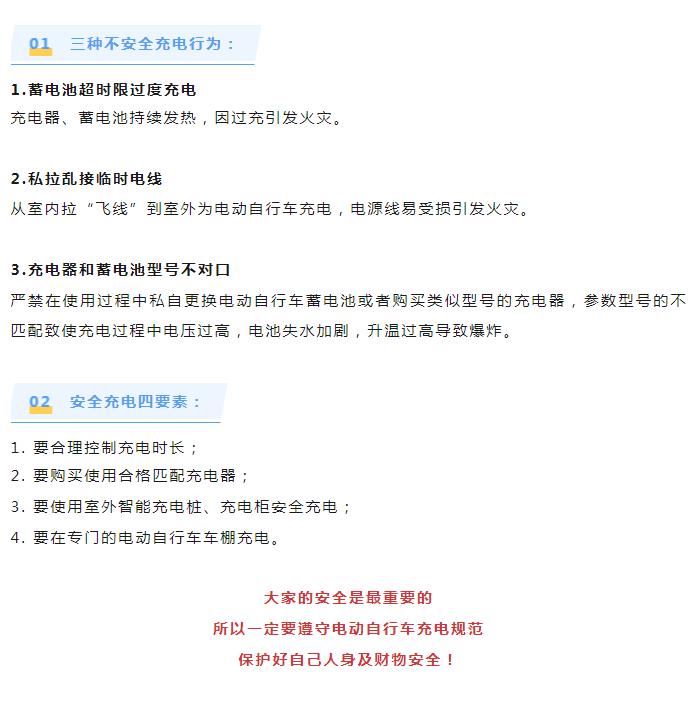 01 三种不安全充电行为：

1.蓄电池超时限过度充电
充电器、蓄电池持续发热，因过充引发火灾。

2.私拉乱接临时电线
从室内拉“飞线”到室外为电动自行车充电，电源线易受损引发火灾。

3.充电器和蓄电池型号不对口
严禁在使用过程中私自更换电动自行车蓄电池或者购买类似型号的充电器，参数型号的不匹配致使充电过程中电压过高，电池失水加剧，升温过高导致爆炸。

02 安全充电四要素：

1. 要合理控制充电时长；
2. 要购买使用合格匹配充电器；
3. 要使用室外智能充电桩、充电柜安全充电；
4. 要在专门的电动自行车车棚充电。

大家的安全是最重要的
所以一定要遵守电动自行车充电规范
保护好自己人身及财物安全！